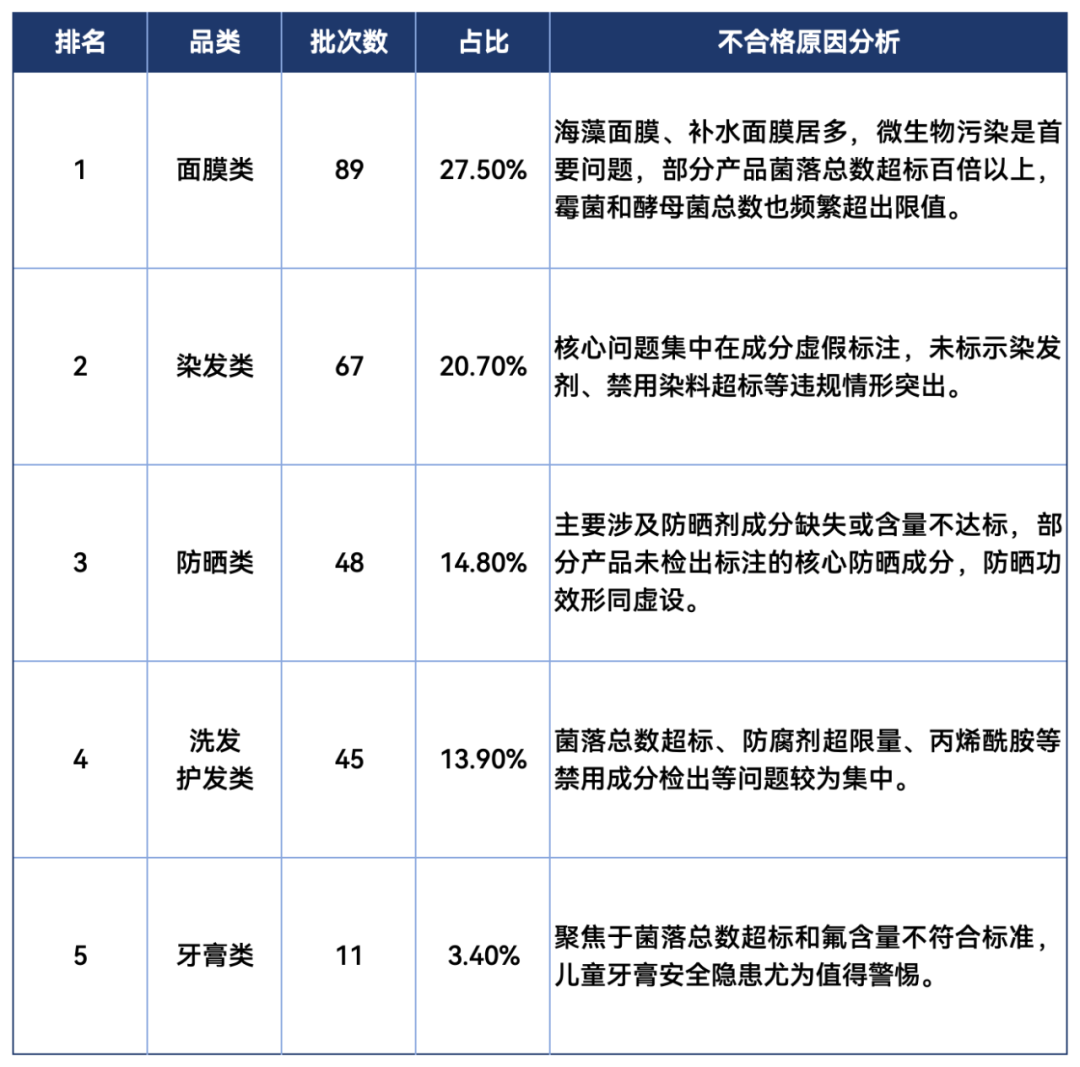 | 排名 | 品类 | 批次数 | 占比 | 不合格原因分析 |
|---|---|---|---|---|
| 1 | 面膜类 | 89 | 27.50% | 海藻面膜、补水面膜居多，微生物污染是首要问题，部分产品菌落总数超标百倍以上，霉菌和酵母菌总数也频繁超出限值。 |
| 2 | 染发类 | 67 | 20.70% | 核心问题集中在成分虚假标注，未标示染发剂、禁用染料超标等违规情形突出。 |
| 3 | 防晒类 | 48 | 14.80% | 主要涉及防晒剂成分缺失或含量不达标，部分产品未检出标注的核心防晒成分，防晒功效形同虚设。 |
| 4 | 洗发护发类 | 45 | 13.90% | 菌落总数超标、防腐剂超限量、丙烯酰胺等禁用成分检出等问题较为集中。 |
| 5 | 牙膏类 | 11 | 3.40% | 聚焦于菌落总数超标和氟含量不符合标准，儿童牙膏安全隐患尤为值得警惕。 |